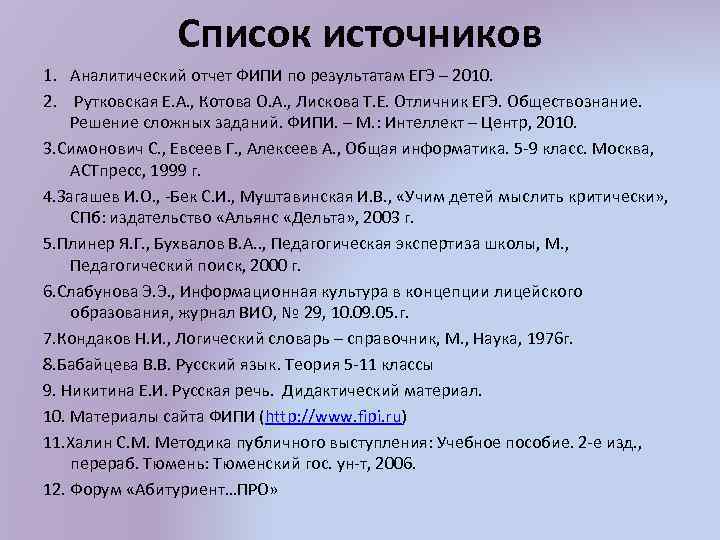 Список источников

1. Аналитический отчет ФИПИ по результатам ЕГЭ – 2010.

2. Рутковская Е.А., Котова О.А., Лискова Т.Е. Отличник ЕГЭ. Обществознание. Решение сложных заданий. ФИПИ. – М.: Интеллект – Центр, 2010.

3.Симонович С., Евсеев Г., Алексеев А., Общая информатика. 5-9 класс. Москва, АСТпресс, 1999 г.

4.Загашев И.О., -Бек С.И., Муштавинская И.В., «Учим детей мыслить критически», СПб: издательство «Альянс «Дельта», 2003 г.

5.Плинер Я.Г., Бухвалов В.А.., Педагогическая экспертиза школы, М., Педагогический поиск, 2000 г.

6.Слабунова Э.Э., Информационная культура в концепции лицейского образования, журнал ВИО, № 29, 10.09.05. г.

7.Кондаков Н.И., Логический словарь – справочник, М., Наука, 1976г.

8.Бабайцева В.В. Русский язык. Теория 5-11 классы

9. Никитина Е.И. Русская речь. Дидактический материал.

10. Материалы сайта ФИПИ (http://www.fipi.ru)

11.Халин С.М. Методика публичного выступления: Учебное пособие. 2-е изд., перераб. Тюмень: Тюменский гос. ун-т, 2006.

12. Форум «Абитуриент…ПРО»